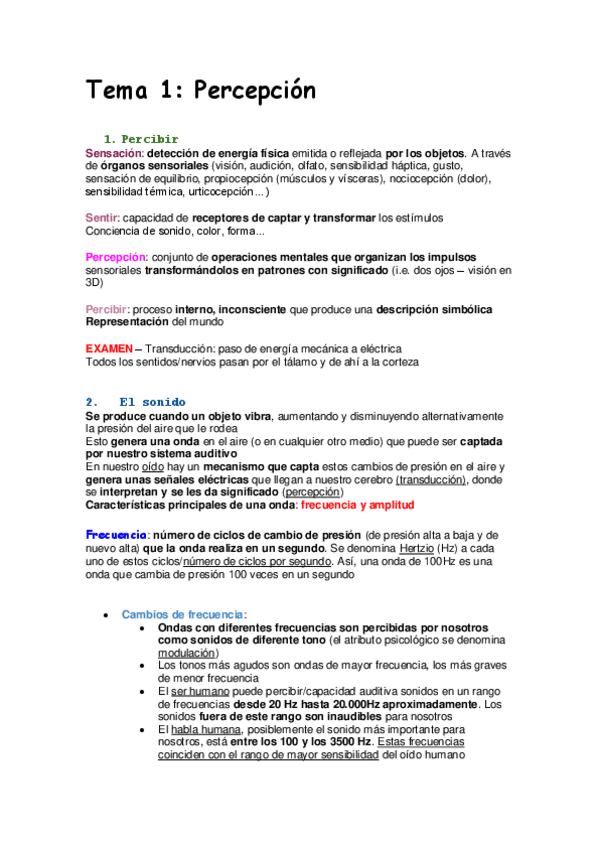 Tema 1: Percepción

1. Percibir

Sensación: detección de energía física emitida o reflejada por los objetos. A través de órganos sensoriales (visión, audición, olfato, sensibilidad háptica, gusto, sensación de equilibrio, propiocepción (músculos y vísceras), nociocepción (dolor), sensibilidad térmica, urticocepción...)

Sentir: capacidad de receptores de captar y transformar los estímulos
Conciencia de sonido, color, forma...

Percepción: conjunto de operaciones mentales que organizan los impulsos sensoriales transformándolos en patrones con significado (i.e. dos ojos – visión en 3D)

Percibir: proceso interno, inconsciente que produce una descripción simbólica
Representación del mundo

EXAMEN – Transducción: paso de energía mecánica a eléctrica
Todos los sentidos/nervios pasan por el tálamo y de ahí a la corteza

2. El sonido

Se produce cuando un objeto vibra, aumentando y disminuyendo alternativamente la presión del aire que le rodea
Esto genera una onda en el aire (o en cualquier otro medio) que puede ser captada por nuestro sistema auditivo
En nuestro oído hay un mecanismo que capta estos cambios de presión en el aire y genera unas señales eléctricas que llegan a nuestro cerebro (transducción), donde se interpretan y se les da significado (percepción)
Características principales de una onda: frecuencia y amplitud

Frecuencia: número de ciclos de cambio de presión (de presión alta a baja y de nuevo alta) que la onda realiza en un segundo. Se denomina Hertzio (Hz) a cada uno de estos ciclos/número de ciclos por segundo. Así, una onda de 100Hz es una onda que cambia de presión 100 veces en un segundo

• Cambios de frecuencia:
 • Ondas con diferentes frecuencias son percibidas por nosotros como sonidos de diferente tono (el atributo psicológico se denomina modulación)
 • Los tonos más agudos son ondas de mayor frecuencia, los más graves de menor frecuencia
 • El ser humano puede percibir/capacidad auditiva sonidos en un rango de frecuencias desde 20 Hz hasta 20.000Hz aproximadamente. Los sonidos fuera de este rango son inaudibles para nosotros
 • El habla humana, posiblemente el sonido más importante para nosotros, está entre los 100 y los 3500 Hz. Estas frecuencias coinciden con el rango de mayor sensibilidad del oído humano